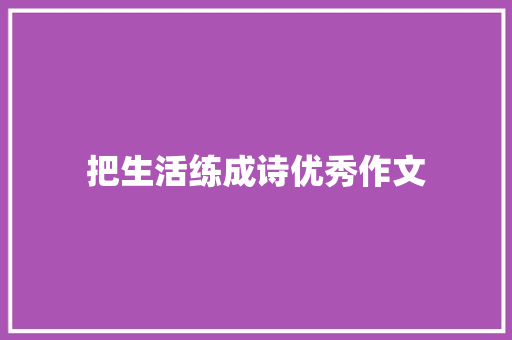 把生活练成诗优秀作文